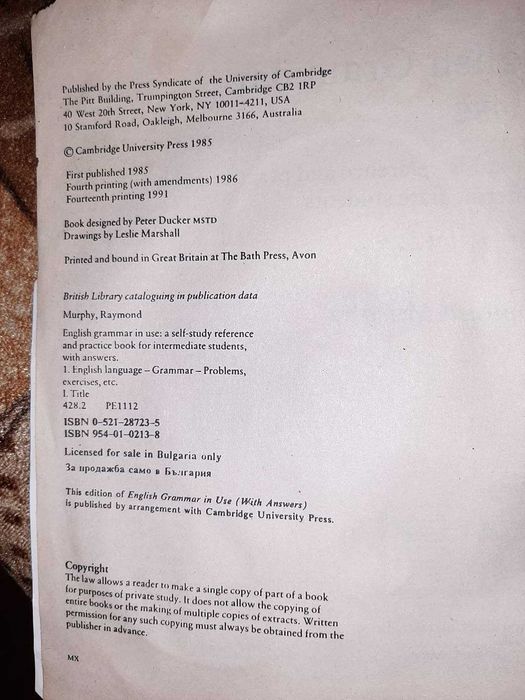 Published by the Press Syndicate of the University of Cambridge
The Pitt Building, Trumpington Street, Cambridge CB2 1RP
40 West 20th Street, New York, NY 10011-4211, USA
10 Stamford Road, Oakleigh, Melbourne 3166, Australia

© Cambridge University Press 1985

First published 1985
Fourth printing (with amendments) 1986
Fourteenth printing 1991

Book designed by Peter Ducker MSTD
Drawings by Leslie Marshall

Printed and bound in Great Britain at The Bath Press, Avon

British Library cataloguing in publication data

Murphy, Raymond

English grammar in use: a self-study reference and practice book for intermediate students, with answers.
1. English language – Grammar – Problems, exercises, etc.
I. Title
428.2 PE1112

ISBN 0-521-28723-5
ISBN 954-01-0213-8

Licensed for sale in Bulgaria only
За продажба само в България

This edition of English Grammar in Use (With Answers) is published by arrangement with Cambridge University Press.

Copyright
The law allows a reader to make a single copy of part of a book for purposes of private study. It does not allow the copying of entire books or the making of multiple copies of extracts. Written permission for any such copying must always be obtained from the publisher in advance.

MX